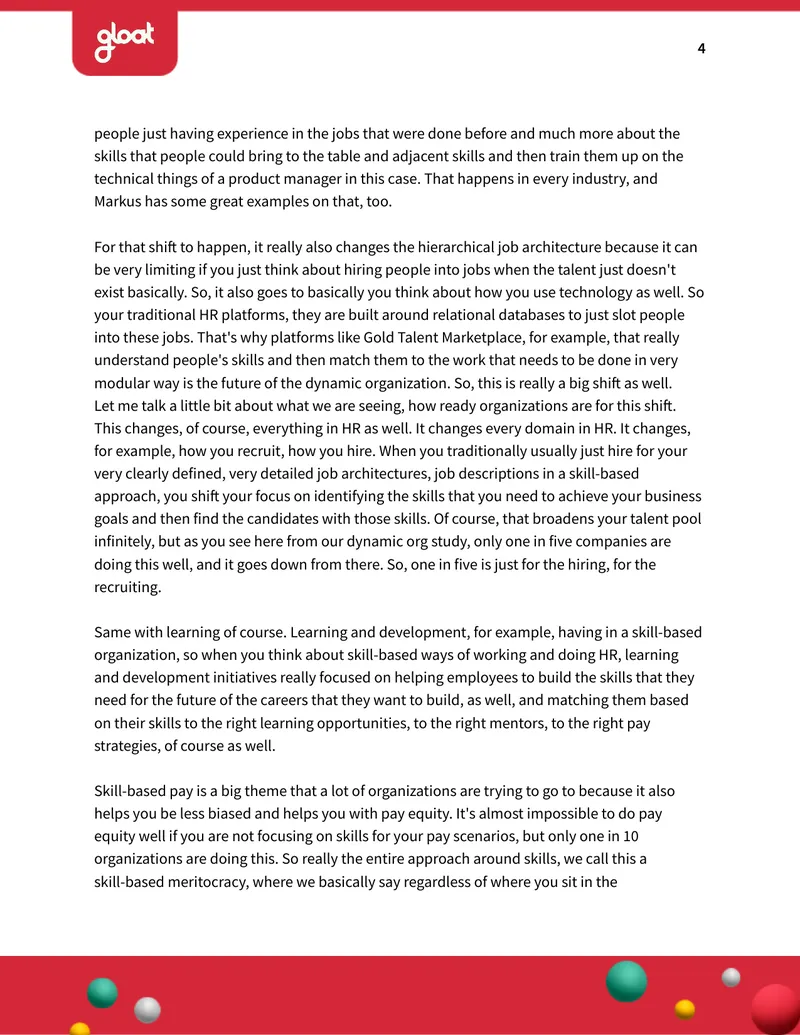 gloat

4

people just having experience in the jobs that were done before and much more about the skills that people could bring to the table and adjacent skills and then train them up on the technical things of a product manager in this case. That happens in every industry, and Markus has some great examples on that, too.

For that shift to happen, it really also changes the hierarchical job architecture because it can be very limiting if you just think about hiring people into jobs when the talent just doesn't exist basically. So, it also goes to basically you think about how you use technology as well. So your traditional HR platforms, they are built around relational databases to just slot people into these jobs. That's why platforms like Gold Talent Marketplace, for example, that really understand people's skills and then match them to the work that needs to be done in very modular way is the future of the dynamic organization. So, this is really a big shift as well. Let me talk a little bit about what we are seeing, how ready organizations are for this shift. This changes, of course, everything in HR as well. It changes every domain in HR. It changes, for example, how you recruit, how you hire. When you traditionally usually just hire for your very clearly defined, very detailed job architectures, job descriptions in a skill-based approach, you shift your focus on identifying the skills that you need to achieve your business goals and then find the candidates with those skills. Of course, that broadens your talent pool infinitely, but as you see here from our dynamic org study, only one in five companies are doing this well, and it goes down from there. So, one in five is just for the hiring, for the recruiting.

Same with learning of course. Learning and development, for example, having in a skill-based organization, so when you think about skill-based ways of working and doing HR, learning and development initiatives really focused on helping employees to build the skills that they need for the future of the careers that they want to build, as well, and matching them based on their skills to the right learning opportunities, to the right mentors, to the right pay strategies, of course as well.

Skill-based pay is a big theme that a lot of organizations are trying to go to because it also helps you be less biased and helps you with pay equity. It's almost impossible to do pay equity well if you are not focusing on skills for your pay scenarios, but only one in 10 organizations are doing this. So really the entire approach around skills, we call this a skill-based meritocracy, where we basically say regardless of where you sit in the